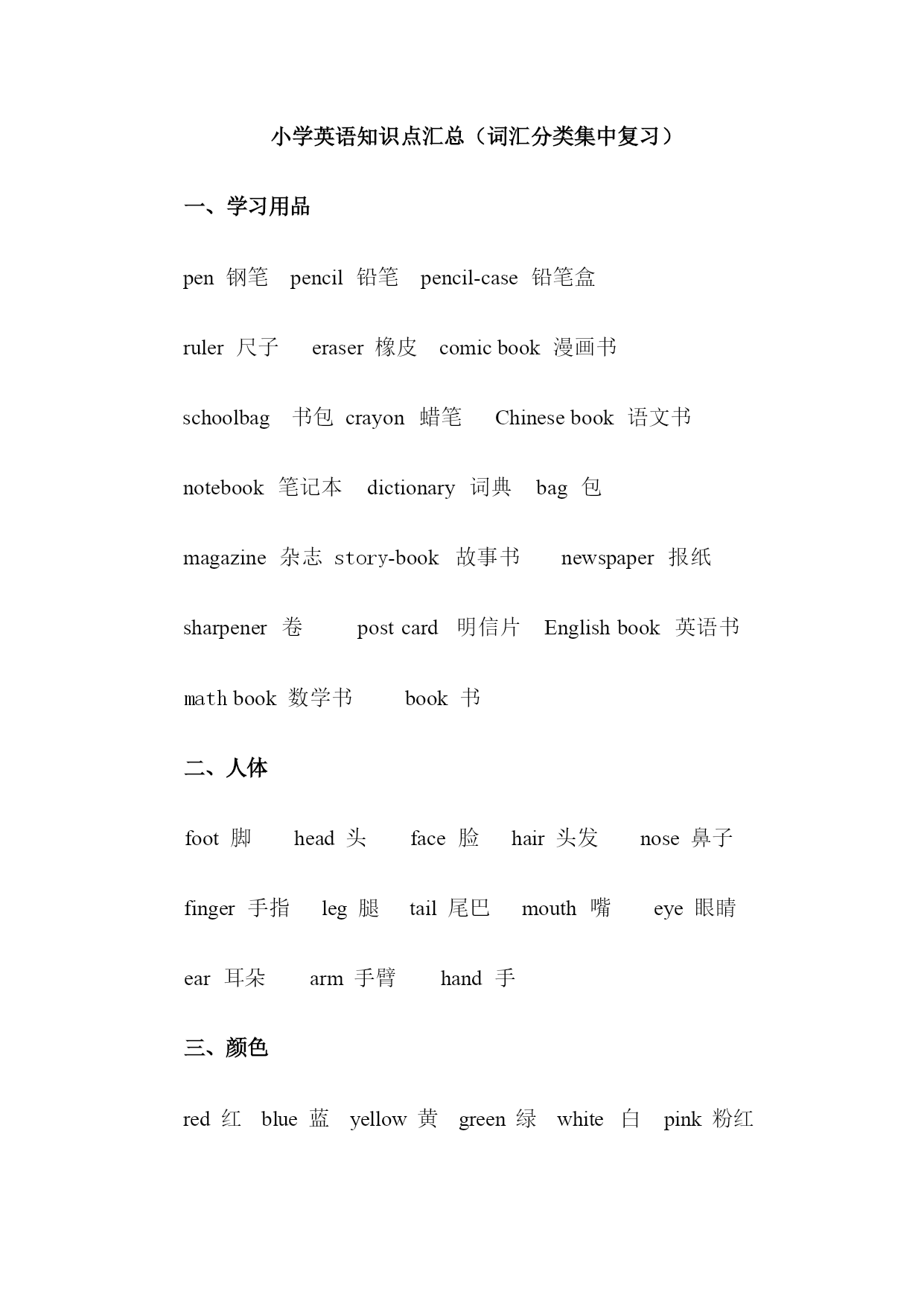 小学英语知识点汇总（词汇分类集中复习）

一、学习用品

pen 钢笔 pencil 铅笔 pencil-case 铅笔盒

ruler 尺子 eraser 橡皮 comic book 漫画书

schoolbag 书包 crayon 蜡笔 Chinese book 语文书

notebook 笔记本 dictionary 词典 bag 包

magazine 杂志 story-book 故事书 newspaper 报纸

sharpener 卷 post card 明信片 English book 英语书

math book 数学书 book 书

二、人体

foot 脚 head 头 face 脸 hair 头发 nose 鼻子

finger 手指 leg 腿 tail 尾巴 mouth 嘴 eye 眼睛

ear 耳朵 arm 手臂 hand 手

三、颜色

red 红 blue 蓝 yellow 黄 green 绿 white 白 pink 粉红